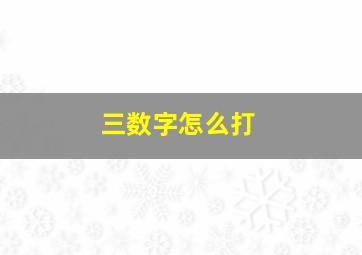 三数字怎么打